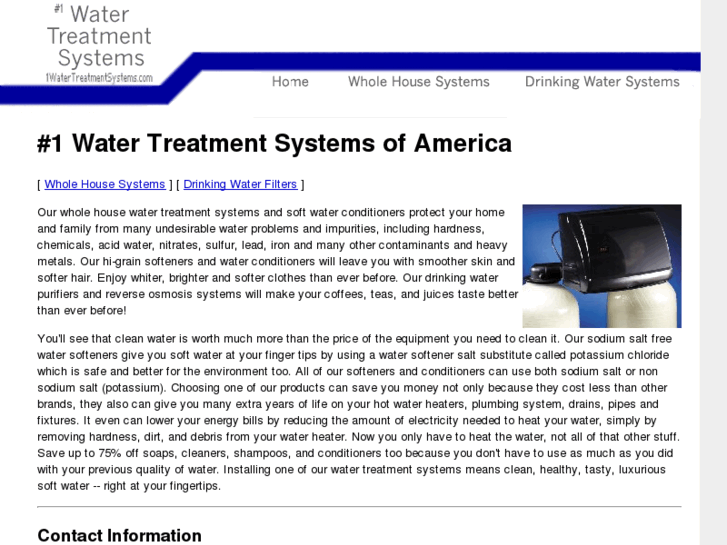 #1 Water Treatment Systems
1WaterTreatmentSystems.com

Home Whole House Systems Drinking Water Systems

#1 Water Treatment Systems of America

[ Whole House Systems ] [ Drinking Water Filters ]

Our whole house water treatment systems and soft water conditioners protect your home and family from many undesirable water problems and impurities, including hardness, chemicals, acid water, nitrates, sulfur, lead, iron and many other contaminants and heavy metals. Our hi-grain softeners and water conditioners will leave you with smoother skin and softer hair. Enjoy whiter, brighter and softer clothes than ever before. Our drinking water purifiers and reverse osmosis systems will make your coffees, teas, and juices taste better than ever before!

You'll see that clean water is worth much more than the price of the equipment you need to clean it. Our sodium salt free water softeners give you soft water at your finger tips by using a water softener salt substitute called potassium chloride which is safe and better for the environment too. All of our softeners and conditioners can use both sodium salt or non sodium salt (potassium). Choosing one of our products can save you money not only because they cost less than other brands, they also can give you many extra years of life on your hot water heaters, plumbing system, drains, pipes and fixtures. It even can lower your energy bills by reducing the amount of electricity needed to heat your water, simply by removing hardness, dirt, and debris from your water heater. Now you only have to heat the water, not all of that other stuff. Save up to 75% off soaps, cleaners, shampoos, and conditioners too because you don't have to use as much as you did with your previous quality of water. Installing one of our water treatment systems means clean, healthy, tasty, luxurious soft water -- right at your fingertips.

Contact Information